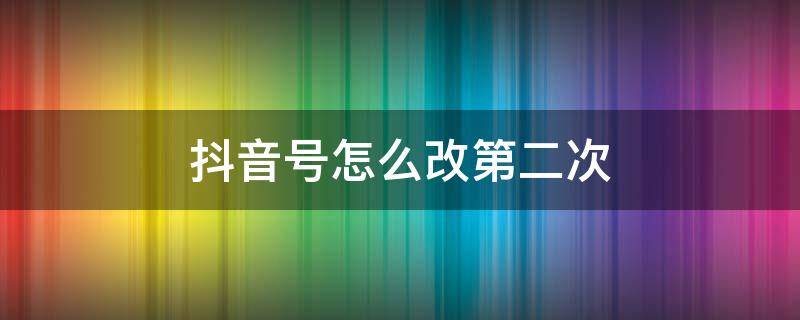 抖音号怎么改第二次